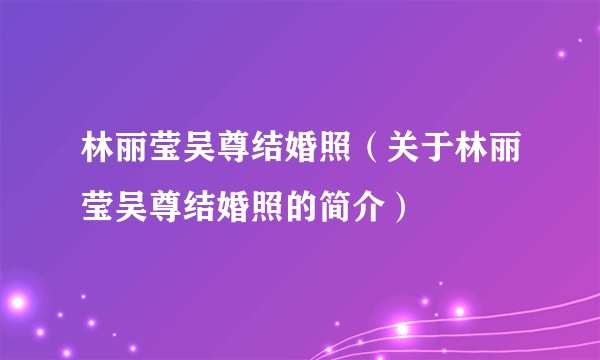 林丽莹吴尊结婚照（关于林丽莹吴尊结婚照的简介）